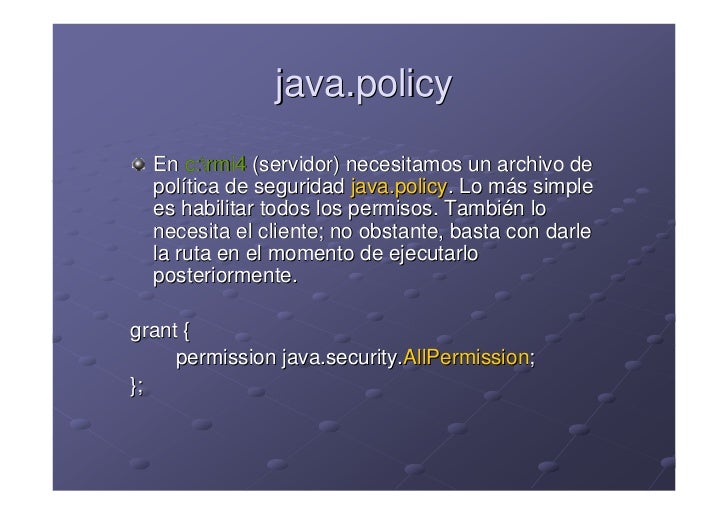 java.policy

En c:\rmi4 (servidor) necesitamos un archivo de política de seguridad java.policy. Lo más simple es habilitar todos los permisos. También lo necesita el cliente; no obstante, basta con darle la ruta en el momento de ejecutarlo posteriormente.

grant {
permission java.security.AllPermission;
};